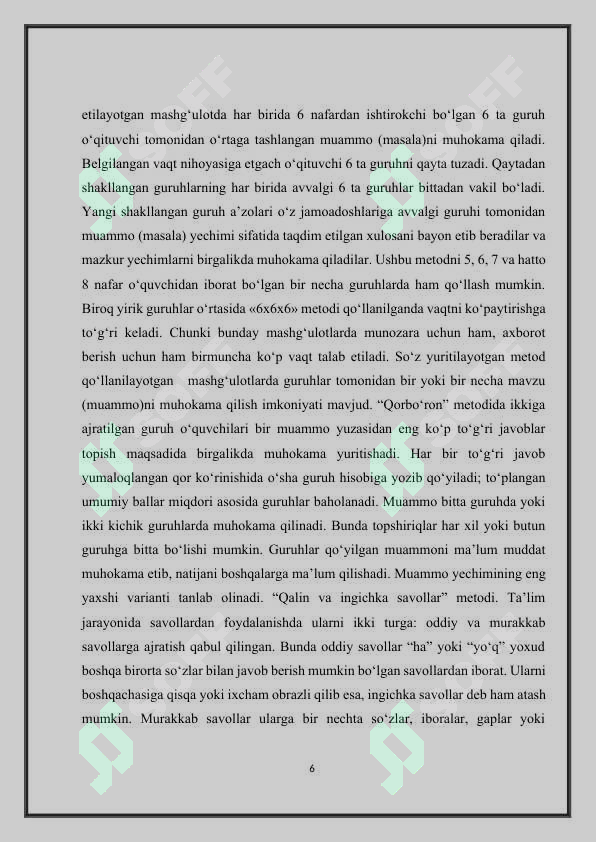 etilayotgan mashg‘ulotda har birida 6 nafardan ishtirokchi bo‘lgan 6 ta guruh o‘qituvchi tomonidan o‘rtaga tashlangan muammo (masala)ni muhokama qiladi. Belgilangan vaqt nihoyasiga etgach o‘qituvchi 6 ta guruhni qayta tuzadi. Qaytadan shakllangan guruhlarning har birida avvalgi 6 ta guruhlar bittadan vakil bo‘ladi. Yangi shakllangan guruh a’zolari o‘z jamoadoshlariga avvalgi guruhi tomonidan muammo (masala) yechimi sifatida taqdim etilgan xulosani bayon etib beradilar va mazkur yechimlarni birgalikda muhokama qiladilar. Ushbu metodni 5, 6, 7 va hatto 8 nafar o‘quvchidan iborat bo‘lgan bir necha guruhlarda ham qo‘llash mumkin. Biroq yirik guruhlar o‘rtasida «6x6x6» metodi qo‘llanilganda vaqtni ko‘paytirishga to‘g‘ri keladi. Chunki bunday mashg‘ulotlarda munozara uchun ham, axborot berish uchun ham birmuncha ko‘p vaqt talab etiladi. So‘z yuritilayotgan metod qo‘llanilayotgan mashg‘ulotlarda guruhlar tomonidan bir yoki bir necha mavzu (muammo)ni muhokama qilish imkoniyati mavjud. “Qorbo‘ron” metodida ikkiga ajratilgan guruh o‘quvchilari bir muammo yuzasidan eng ko‘p to‘g‘ri javoblar topish maqsadida birgalikda muhokama yuritishadi. Har bir to‘g‘ri javob yumaloqlangan qor ko‘rinishida o‘sha guruh hisobiga yozib qo‘yiladi; to‘plangan umumiy ballar miqdori asosida guruhlar baholanadi. Muammo bitta guruhda yoki ikki kichik guruhlarda muhokama qilinadi. Bunda topshiriqlar har xil yoki butun guruhga bitta bo‘lishi mumkin. Guruhlar qo‘yilgan muammoni ma’lum muddat muhokama etib, natijani boshqalarga ma’lum qilishadi. Muammo yechimining eng yaxshi varianti tanlab olinadi. “Qalin va ingichka savollar” metodi. Ta’lim jarayonida savollardan foydalanishda ularni ikki turga: oddiy va murakkab savollarga ajratish qabul qilingan. Bunda oddiy savollar “ha” yoki “yo‘q” yoxud boshqa birorta so‘zlar bilan javob berish mumkin bo‘lgan savollardan iborat. Ularni boshqachasiga qisqa yoki ixcham obrazli qilib esa, ingichka savollar deb ham atash mumkin. Murakkab savollar ularga bir nechta so‘zlar, iboralar, gaplar yoki

6